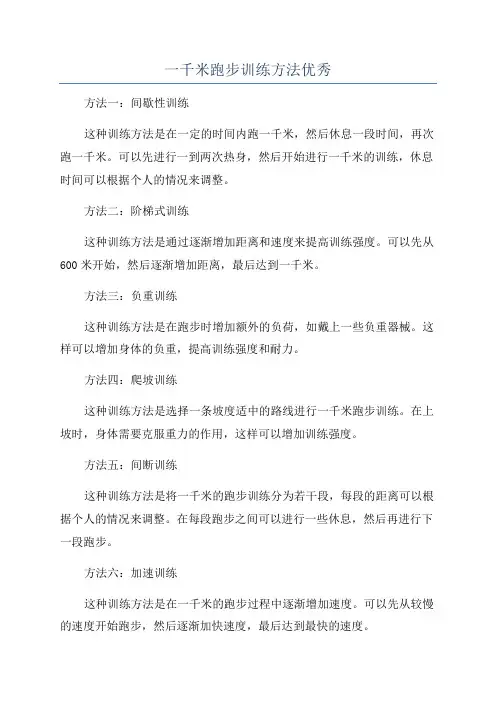 一千米跑步训练方法优秀

方法一：间歇性训练

这种训练方法是在一定的时间内跑一千米，然后休息一段时间，再次跑一千米。可以先进行一到两次热身，然后开始进行一千米的训练，休息时间可以根据个人的情况来调整。

方法二：阶梯式训练

这种训练方法是通过逐渐增加距离和速度来提高训练强度。可以先从600米开始，然后逐渐增加距离，最后达到一千米。

方法三：负重训练

这种训练方法是在跑步时增加额外的负荷，如戴上一些负重器械。这样可以增加身体的负重，提高训练强度和耐力。

方法四：爬坡训练

这种训练方法是选择一条坡度适中的路线进行一千米跑步训练。在上坡时，身体需要克服重力的作用，这样可以增加训练强度。

方法五：间断训练

这种训练方法是将一千米的跑步训练分为若干段，每段的距离可以根据个人的情况来调整。在每段跑步之间可以进行一些休息，然后再进行下一段跑步。

方法六：加速训练

这种训练方法是在一千米的跑步过程中逐渐增加速度。可以先从较慢的速度开始跑步，然后逐渐加快速度，最后达到最快的速度。